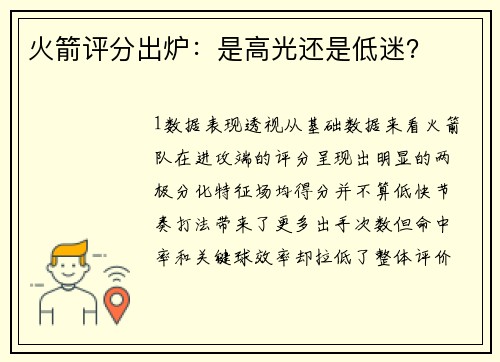 火箭评分出炉：是高光还是低迷？

1数据表现透视从基础数据来看火箭队在进攻端的评分呈现出明显的两极分化特征场均得分并不算低快节奏打法带来了更多出手次数但命中率和关键球效率却拉低了整体评价